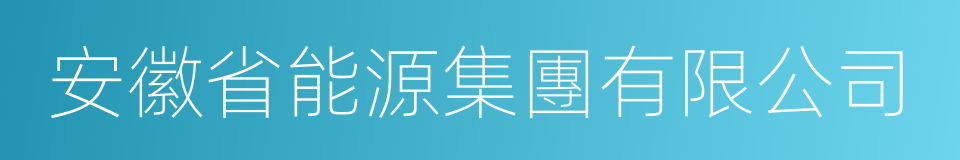 安徽省能源集團有限公司